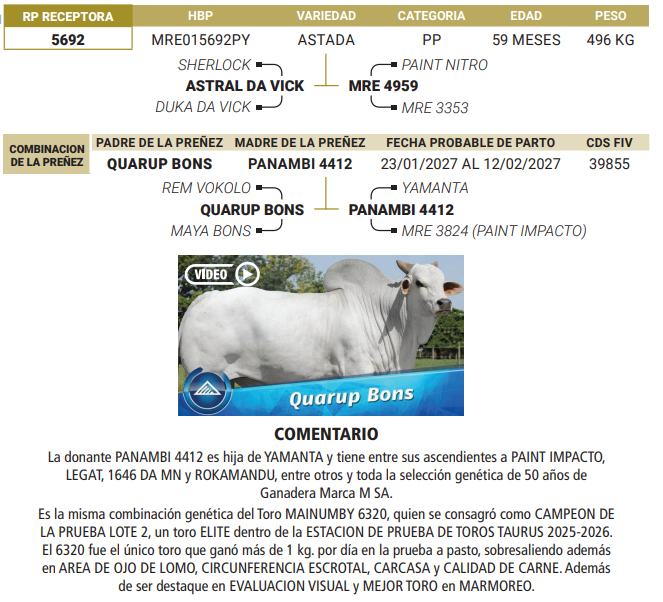 | RP RECEPTORA | HBP | VARIEDAD | CATEGORIA | EDAD | PESO |
|---|---|---|---|---|---|
| 5692 | MRE015692PY | ASTADA | PP | 59 MESES | 496 KG |

SHERLOCK
ASTRAL DA VICK
DUKA DA VICK
PAINT NITRO
MRE 4959
MRE 3353

| COMBINACION DE LA PREÑEZ | PADRE DE LA PREÑEZ | MADRE DE LA PREÑEZ | FECHA PROBABLE DE PARTO | CDS FIV |
|---|---|---|---|---|
| | QUARUP BONS | PANAMBI 4412 | 23/01/2027 AL 12/02/2027 | 39855 |

REM VOKOLO
QUARUP BONS
MAYA BONS
YAMANTA
PANAMBI 4412
MRE 3824 (PAINT IMPACTO)

VIDEO

Quarup Bons

COMENTARIO

La donante PANAMBI 4412 es hija de YAMANTA y tiene entre sus ascendientes a PAINT IMPACTO, LEGAT, 1646 DA MN y ROKAMANDU, entre otros y toda la selección genética de 50 años de Ganadera Marca M SA.

Es la misma combinación genética del Toro MAINUMBY 6320, quien se consagró como CAMPEON DE LA PRUEBA LOTE 2, un toro ELITE dentro de la ESTACION DE PRUEBA DE TOROS TAURUS 2025-2026. El 6320 fue el único toro que ganó más de 1 kg. por día en la prueba a pasto, sobresaliendo además en AREA DE OJO DE LOMO, CIRCUNFERENCIA ESCROTAL, CARCASA y CALIDAD DE CARNE. Además de ser destaque en EVALUACION VISUAL y MEJOR TORO en MARMOREO.